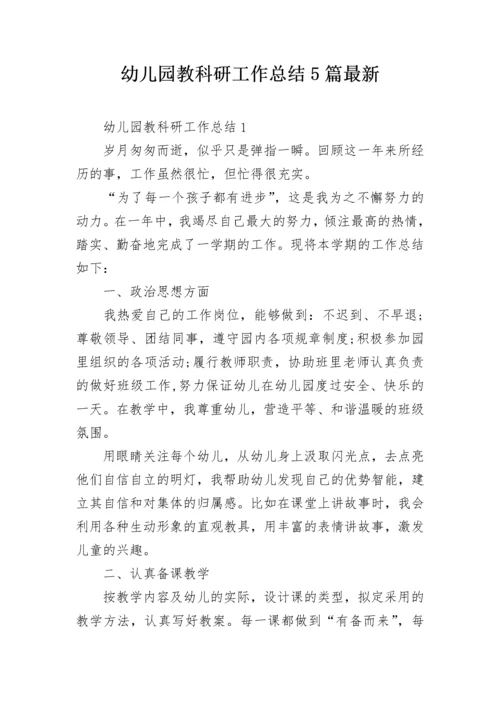 幼儿园教科研工作总结5篇最新

幼儿园教科研工作总结1

岁月匆匆而逝，似乎只是弹指一瞬。回顾这一年来所经历的事，工作虽然很忙，但忙得很充实。

“为了每一个孩子都有进步”，这是我为之不懈努力的动力。在一年中，我竭尽自己最大的努力，倾注最高的热情，踏实、勤奋地完成了一学期的工作。现将本学期的工作总结如下：

一、政治思想方面

我热爱自己的工作岗位，能够做到：不迟到、不早退；尊敬领导、团结同事，遵守园内各项规章制度；积极参加园里组织的各项活动；履行教师职责，协助班里老师认真负责的做好班级工作，努力保证幼儿在幼儿园度过安全、快乐的一天。在教学中，我尊重幼儿，营造平等、和谐温暖的班级氛围。

用眼睛关注每个幼儿，从幼儿身上汲取闪光点，去点亮他们自信自立的明灯，我帮助幼儿发现自己的优势智能，建立其自信和对集体的归属感。比如在课堂上讲故事时，我会利用各种生动形象的直观教具，用丰富的表情讲故事，激发儿童的兴趣。

二、认真备课教学

按教学内容及幼儿的实际，设计课的类型，拟定采用的教学方法，认真写好教案。每一课都做到“有备而来”，每